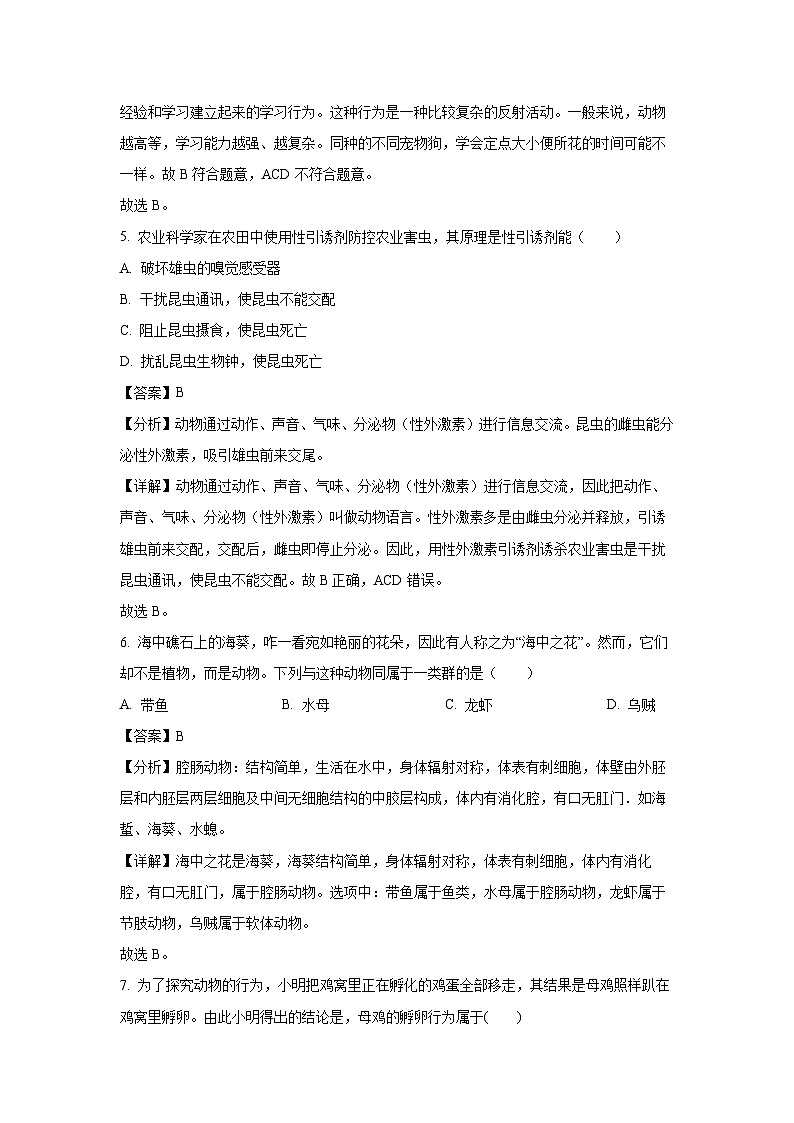 经验和学习建立起来的学习行为。这种行为是一种比较复杂的反射活动。一般来说，动物越高等，学习能力越强、越复杂。同种的不同宠物狗，学会定点大小便所花的时间可能不一样。故 B 符合题意，ACD 不符合题意。

故选 B。

5. 农业科学家在农田中使用性引诱剂防控农业害虫，其原理是性引诱剂能（　　）

A. 破坏雄虫的嗅觉感受器

B. 干扰昆虫通讯，使昆虫不能交配

C. 阻止昆虫摄食，使昆虫死亡

D. 扰乱昆虫生物钟，使昆虫死亡

【答案】B

【分析】动物通过动作、声音、气味、分泌物（性外激素）进行信息交流。昆虫的雌虫能分泌性外激素，吸引雄虫前来交尾。

【详解】动物通过动作、声音、气味、分泌物（性外激素）进行信息交流，因此把动作、声音、气味、分泌物（性外激素）叫做动物语言。性外激素多是由雌虫分泌并释放，引诱雄虫前来交配，交配后，雌虫即停止分泌。因此，用性外激素引诱剂诱杀农业害虫是干扰昆虫通讯，使昆虫不能交配。故 B 正确，ACD 错误。

故选 B。

6. 海中礁石上的海葵，咋一看宛如艳丽的花朵，因此有人称之为“海中之花”。然而，它们却不是植物，而是动物。下列与这种动物同属于一类群的是（　　）

A. 带鱼　　B. 水母　　C. 龙虾　　D. 乌贼

【答案】B

【分析】腔肠动物：结构简单，生活在水中，身体辐射对称，体表有刺细胞，体壁由外胚层和内胚层两层细胞及中间无细胞结构的中胶层构成，体内有消化腔，有口无肛门．如海蜇、海葵、水螅。

【详解】海中之花是海葵，海葵结构简单，身体辐射对称，体表有刺细胞，体内有消化腔，有口无肛门，属于腔肠动物。选项中：带鱼属于鱼类，水母属于腔肠动物，龙虾属于节肢动物，乌贼属于软体动物。

故选 B。

7. 为了探究动物的行为，小明把鸡窝里正在孵化的鸡蛋全部移走，其结果是母鸡照样趴在鸡窝里孵卵。由此小明得出的结论是，母鸡的孵卵行为属于(　　)